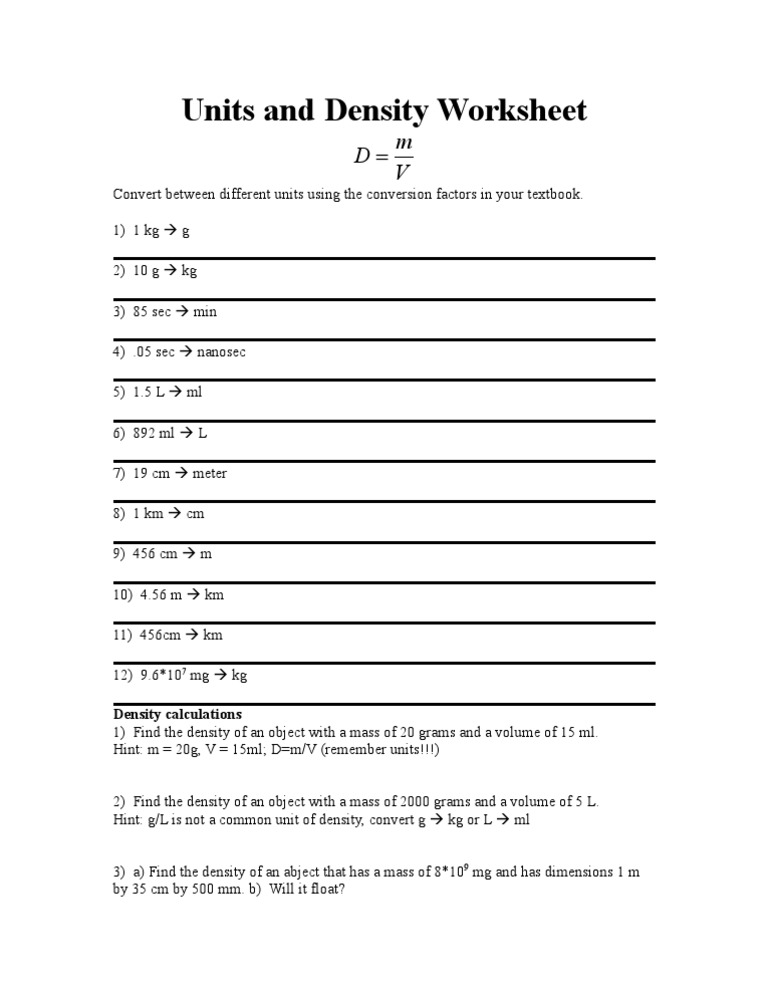 Units and Density Worksheet

$D = \frac{m}{V}$

Convert between different units using the conversion factors in your textbook.

1) 1 kg → g

2) 10 g → kg

3) 85 sec → min

4) .05 sec → nanosec

5) 1.5 L → ml

6) 892 ml → L

7) 19 cm → meter

8) 1 km → cm

9) 456 cm → m

10) 4.56 m → km

11) 456cm → km

12) $9.6*10^7$ mg → kg

Density calculations
1) Find the density of an object with a mass of 20 grams and a volume of 15 ml. Hint: m = 20g, V = 15ml; D=m/V (remember units!!!)

2) Find the density of an object with a mass of 2000 grams and a volume of 5 L. Hint: g/L is not a common unit of density, convert g → kg or L → ml

3) a) Find the density of an abject that has a mass of $8*10^9$ mg and has dimensions 1 m by 35 cm by 500 mm. b) Will it float?